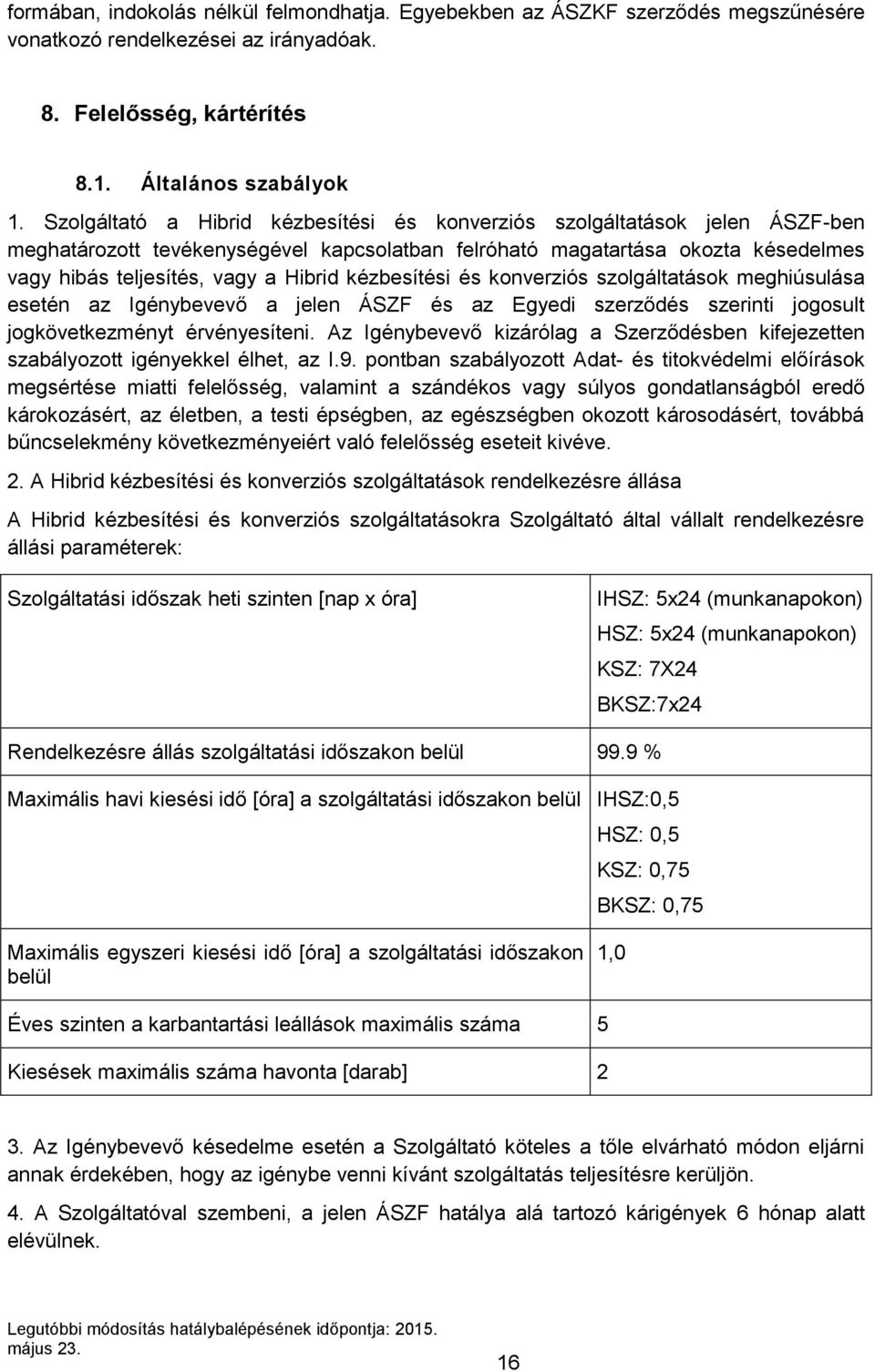 formában, indokolás nélkül felmondhatja. Egyebekben az ÁSZKF szerződés megszűnésére vonatkozó rendelkezései az irányadóak.

8. Felelősség, kártérítés

8.1. Általános szabályok

1. Szolgáltató a Hibrid kézbesítési és konverziós szolgáltatások jelen ÁSZF-ben meghatározott tevékenységével kapcsolatban felróható magatartása okozta késedelmes vagy hibás teljesítés, vagy a Hibrid kézbesítési és konverziós szolgáltatások meghiúsulása esetén az Igénybevevő a jelen ÁSZF és az Egyedi szerződés szerinti jogosult jogkövetkezményt érvényesíteni. Az Igénybevevő kizárólag a Szerződésben kifejezetten szabályozott igényekkel élhet, az I.9. pontban szabályozott Adat- és titokvédelmi előírások megsértése miatti felelősség, valamint a szándékos vagy súlyos gondatlanságból eredő károkozásért, az életben, a testi épségben, az egészségben okozott károsodásért, továbbá bűncselekmény következményeiért való felelősség eseteit kivéve.

2. A Hibrid kézbesítési és konverziós szolgáltatások rendelkezésre állása

A Hibrid kézbesítési és konverziós szolgáltatásokra Szolgáltató által vállalt rendelkezésre állási paraméterek:

| Szolgáltatási időszak heti szinten [nap x óra] | IHSZ: 5x24 (munkanapokon) HSZ: 5x24 (munkanapokon) KSZ: 7X24 BKSZ:7x24 |
|---|---|
| Rendelkezésre állás szolgáltatási időszakon belül | 99.9 % |
| Maximális havi kiesési idő [óra] a szolgáltatási időszakon belül | IHSZ:0,5 HSZ: 0,5 KSZ: 0,75 BKSZ: 0,75 |
| Maximális egyszeri kiesési idő [óra] a szolgáltatási időszakon belül | 1,0 |
| Éves szinten a karbantartási leállások maximális száma | 5 |
| Kiesések maximális száma havonta [darab] | 2 |

3. Az Igénybevevő késedelme esetén a Szolgáltató köteles a tőle elvárható módon eljárni annak érdekében, hogy az igénybe venni kívánt szolgáltatás teljesítésre kerüljön.

4. A Szolgáltatóval szembeni, a jelen ÁSZF hatálya alá tartozó kárigények 6 hónap alatt elévülnek.

Legutóbbi módosítás hatálybalépésének időpontja: 2015. május 23.

16